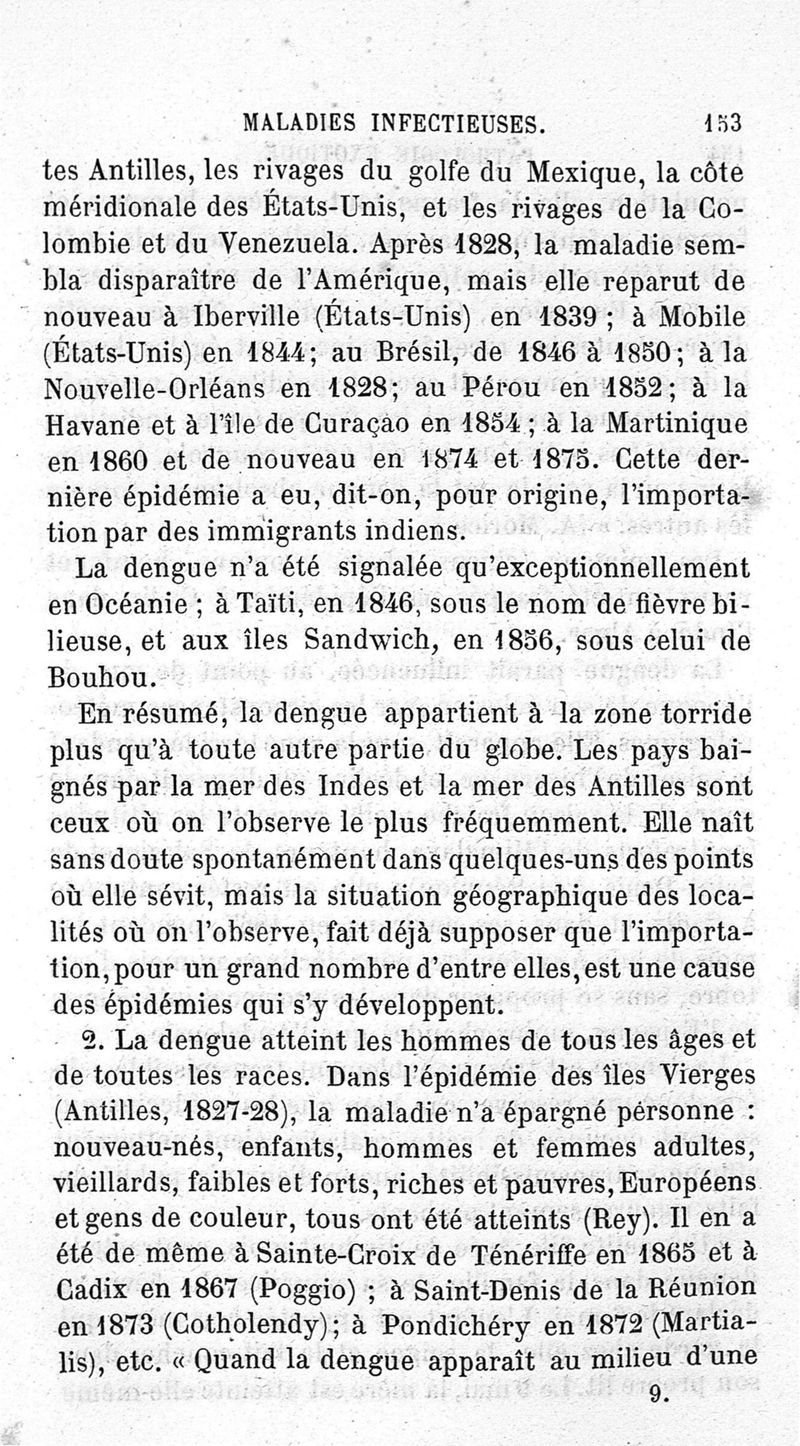 MALADIES INFECTIEUSES. 153

tes Antilles, les rivages du golfe du Mexique, la côte méridionale des États-Unis, et les rivages de la Colombie et du Venezuela. Après 1828, la maladie sembla disparaître de l'Amérique, mais elle reparut de nouveau à Iberville (États-Unis) en 1839 ; à Mobile (États-Unis) en 1844; au Brésil, de 1846 à 1850; à la Nouvelle-Orléans en 1828; au Pérou en 1852; à la Havane et à l'île de Curaçao en 1854 ; à la Martinique en 1860 et de nouveau en 1874 et 1875. Cette dernière épidémie a eu, dit-on, pour origine, l'importation par des immigrants indiens.

La dengue n'a été signalée qu'exceptionnellement en Océanie ; à Taïti, en 1846, sous le nom de fièvre bilieuse, et aux îles Sandwich, en 1856, sous celui de Bouhou.

En résumé, la dengue appartient à la zone torride plus qu'à toute autre partie du globe. Les pays baignés par la mer des Indes et la mer des Antilles sont ceux où on l'observe le plus fréquemment. Elle naît sans doute spontanément dans quelques-uns des points où elle sévit, mais la situation géographique des localités où on l'observe, fait déjà supposer que l'importation, pour un grand nombre d'entre elles, est une cause des épidémies qui s'y développent.

2. La dengue atteint les hommes de tous les âges et de toutes les races. Dans l'épidémie des îles Vierges (Antilles, 1827-28), la maladie n'a épargné personne : nouveau-nés, enfants, hommes et femmes adultes, vieillards, faibles et forts, riches et pauvres, Européens et gens de couleur, tous ont été atteints (Rey). Il en a été de même à Sainte-Croix de Ténériffe en 1865 et à Cadix en 1867 (Poggio) ; à Saint-Denis de la Réunion en 1873 (Cotholendy); à Pondichéry en 1872 (Martialis), etc. « Quand la dengue apparaît au milieu d'une

9.